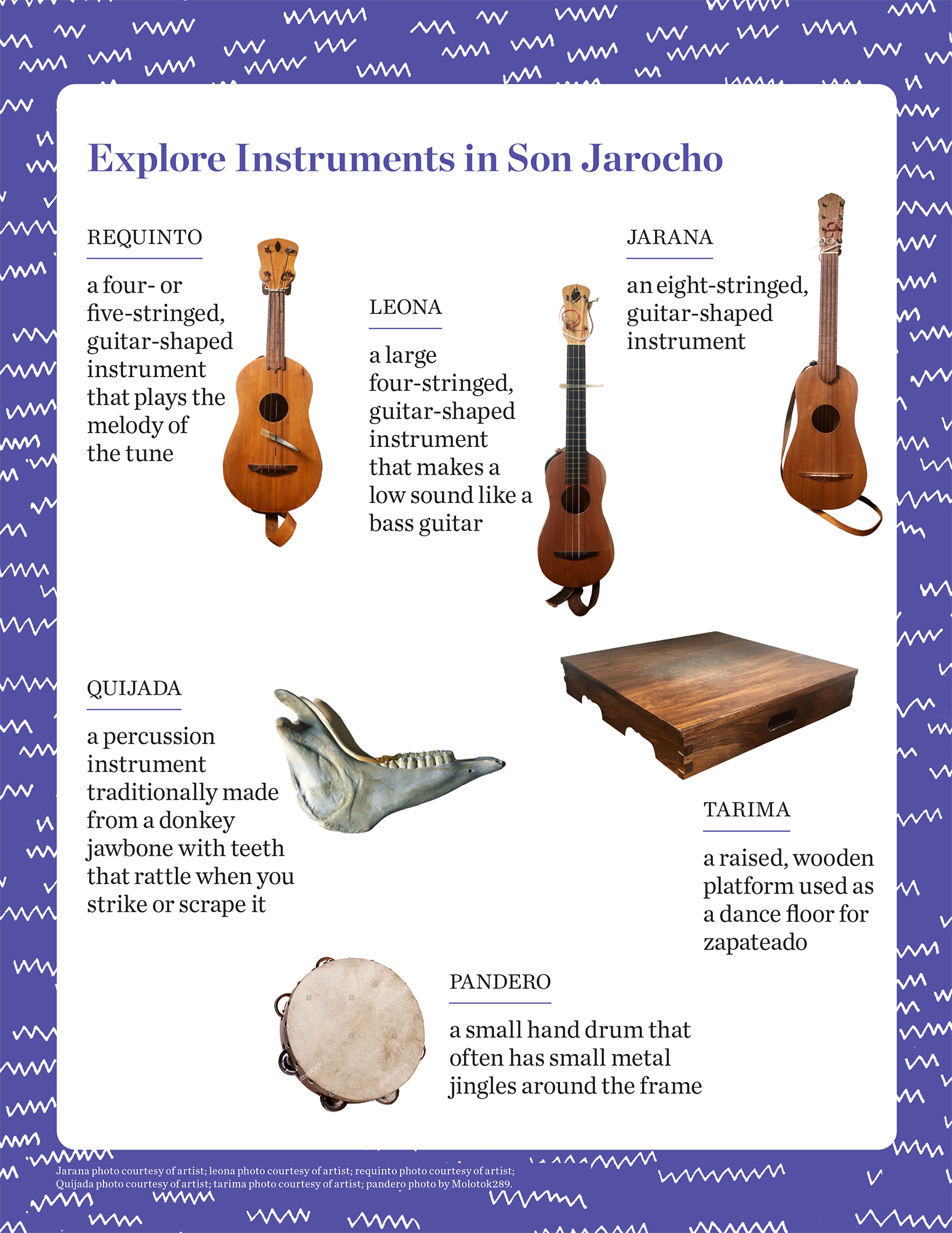 Explore Instruments in Son Jarocho

REQUINTO

a four- or five-stringed, guitar-shaped instrument that plays the melody of the tune

LEONA

a large four-stringed, guitar-shaped instrument that makes a low sound like a bass guitar

JARANA

an eight-stringed, guitar-shaped instrument

QUIJADA

a percussion instrument traditionally made from a donkey jawbone with teeth that rattle when you strike or scrape it

TARIMA

a raised, wooden platform used as a dance floor for zapateado

PANDERO

a small hand drum that often has small metal jingles around the frame

Jarana photo courtesy of artist; leona photo courtesy of artist; requinto photo courtesy of artist; Quijada photo courtesy of artist; tarima photo courtesy of artist; pandero photo by Molotok289.